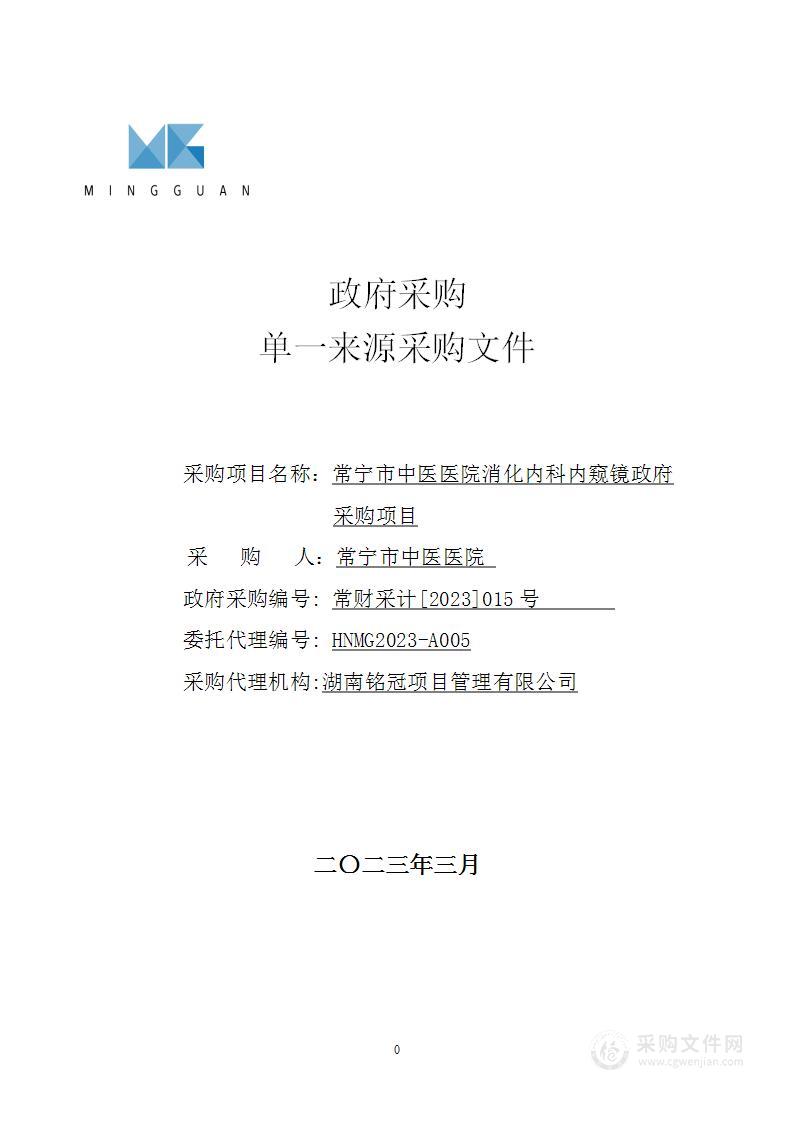 MINGGUAN

政府采购
单一来源采购文件

采购项目名称：常宁市中医医院消化内科内窥镜政府采购项目
采 购 人：常宁市中医医院
政府采购编号：常财采计[2023]015 号
委托代理编号：HNMG2023-A005
采购代理机构：湖南铭冠项目管理有限公司

二〇二三年三月

0

采购文件网
www.cgwenjian.com